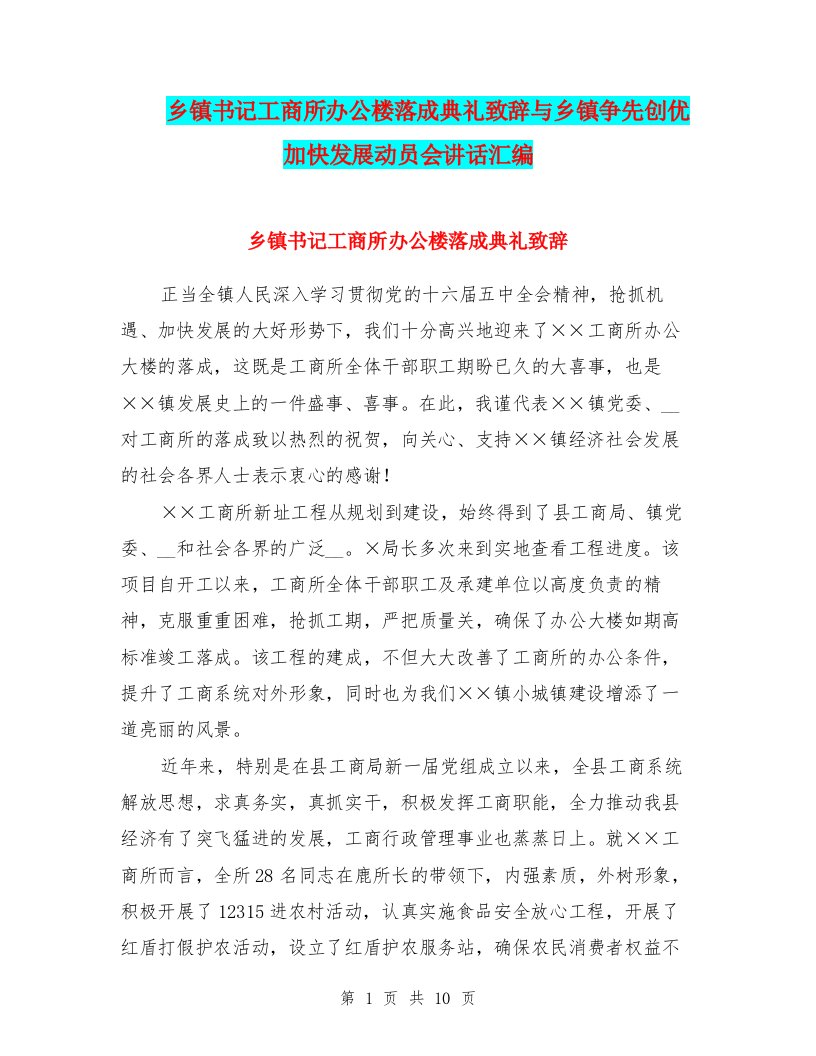 乡镇书记工商所办公楼落成典礼致辞与乡镇争先创优加快发展动员会讲话汇编

乡镇书记工商所办公楼落成典礼致辞

正当全镇人民深入学习贯彻党的十六届五中全会精神，抢抓机遇、加快发展的大好形势下，我们十分高兴地迎来了××工商所办公大楼的落成，这既是工商所全体干部职工期盼已久的大喜事，也是××镇发展史上的一件盛事、喜事。在此，我谨代表××镇党委、__对工商所的落成致以热烈的祝贺，向关心、支持××镇经济社会发展的社会各界人士表示衷心的感谢！

××工商所新址工程从规划到建设，始终得到了县工商局、镇党委、__和社会各界的广泛__。×局长多次来到实地查看工程进度。该项目自开工以来，工商所全体干部职工及承建单位以高度负责的精神，克服重重困难，抢抓工期，严把质量关，确保了办公大楼如期高标准竣工落成。该工程的建成，不但大大改善了工商所的办公条件，提升了工商系统对外形象，同时也为我们××镇小城镇建设增添了一道亮丽的风景。

近年来，特别是在县工商局新一届党组成立以来，全县工商系统解放思想，求真务实，真抓实干，积极发挥工商职能，全力推动我县经济有了突飞猛进的发展，工商行政管理事业也蒸蒸日上。就××工商所而言，全所28名同志在鹿所长的带领下，内强素质，外树形象，积极开展了12315进农村活动，认真实施食品安全放心工程，开展了红盾打假护农活动，设立了红盾护农服务站，确保农民消费者权益不

第 1 页 共 10 页